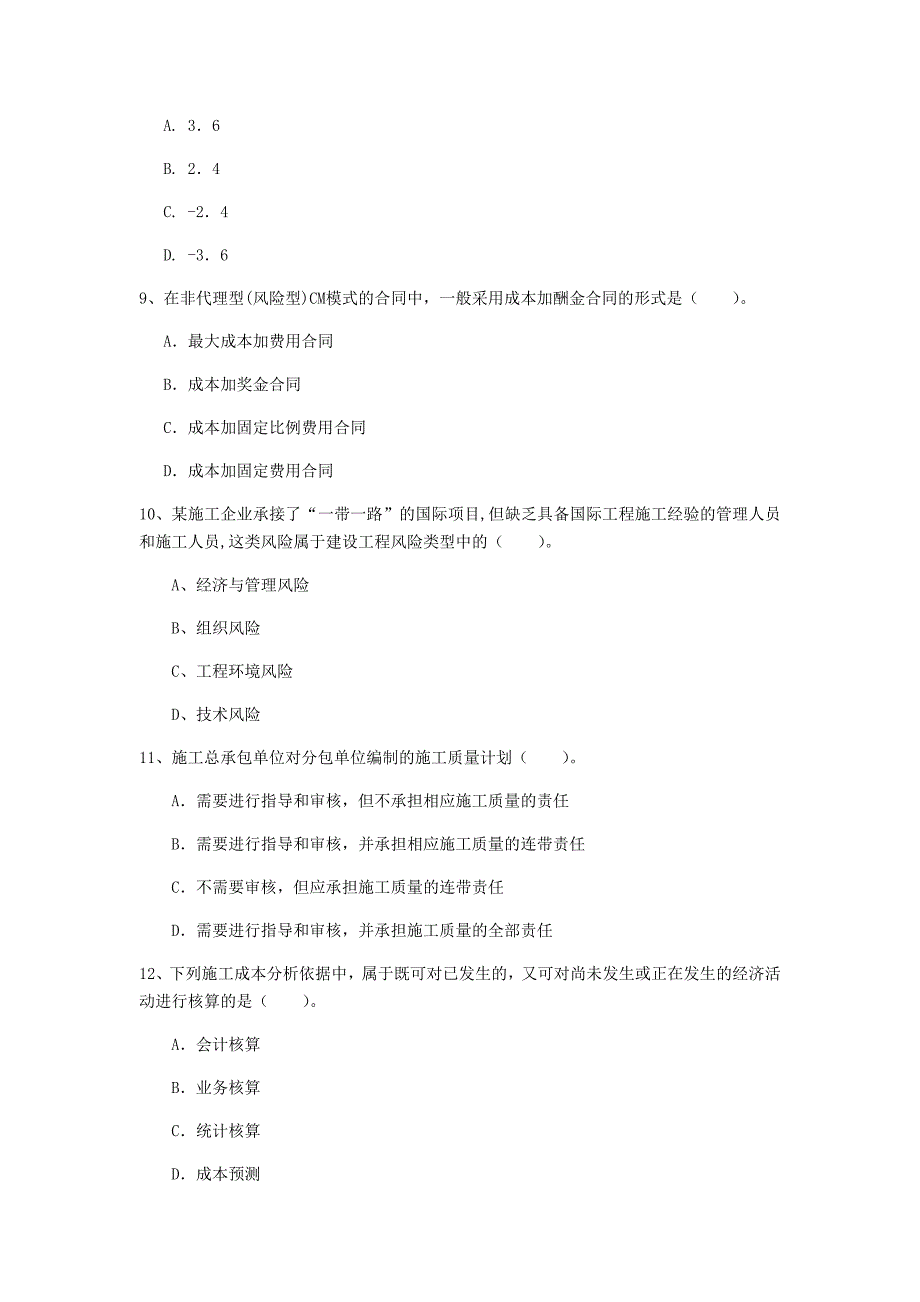 A. 3．6

B. 2．4

C. -2．4

D. -3．6

9、在非代理型(风险型)CM模式的合同中，一般采用成本加酬金合同的形式是（　　）。

A. 最大成本加费用合同

B. 成本加奖金合同

C. 成本加固定比例费用合同

D. 成本加固定费用合同

10、某施工企业承接了“一带一路”的国际项目,但缺乏具备国际工程施工经验的管理人员和施工人员,这类风险属于建设工程风险类型中的（　　）。

A、经济与管理风险

B、组织风险

C、工程环境风险

D、技术风险

11、施工总承包单位对分包单位编制的施工质量计划（　　）。

A. 需要进行指导和审核，但不承担相应施工质量的责任

B. 需要进行指导和审核，并承担相应施工质量的连带责任

C. 不需要审核，但应承担施工质量的连带责任

D. 需要进行指导和审核，并承担施工质量的全部责任

12、下列施工成本分析依据中，属于既可对已发生的，又可对尚未发生或正在发生的经济活动进行核算的是（　　）。

A. 会计核算

B. 业务核算

C. 统计核算

D. 成本预测